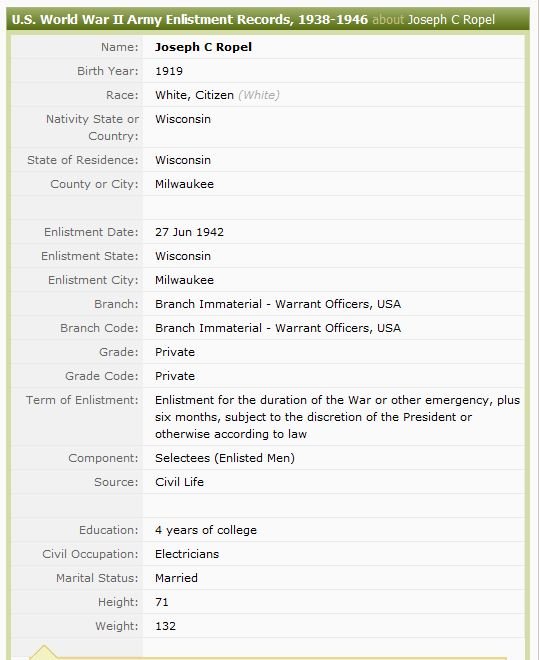 U.S. World War II Army Enlistment Records, 1938-1946 about Joseph C Ropel

| | |
|---|---|
| Name: | Joseph C Ropel |
| Birth Year: | 1919 |
| Race: | White, Citizen (White) |
| Nativity State or Country: | Wisconsin |
| State of Residence: | Wisconsin |
| County or City: | Milwaukee |
| | |
| Enlistment Date: | 27 Jun 1942 |
| Enlistment State: | Wisconsin |
| Enlistment City: | Milwaukee |
| Branch: | Branch Immaterial - Warrant Officers, USA |
| Branch Code: | Branch Immaterial - Warrant Officers, USA |
| Grade: | Private |
| Grade Code: | Private |
| Term of Enlistment: | Enlistment for the duration of the War or other emergency, plus six months, subject to the discretion of the President or otherwise according to law |
| Component: | Selectees (Enlisted Men) |
| Source: | Civil Life |
| | |
| Education: | 4 years of college |
| Civil Occupation: | Electricians |
| Marital Status: | Married |
| Height: | 71 |
| Weight: | 132 |